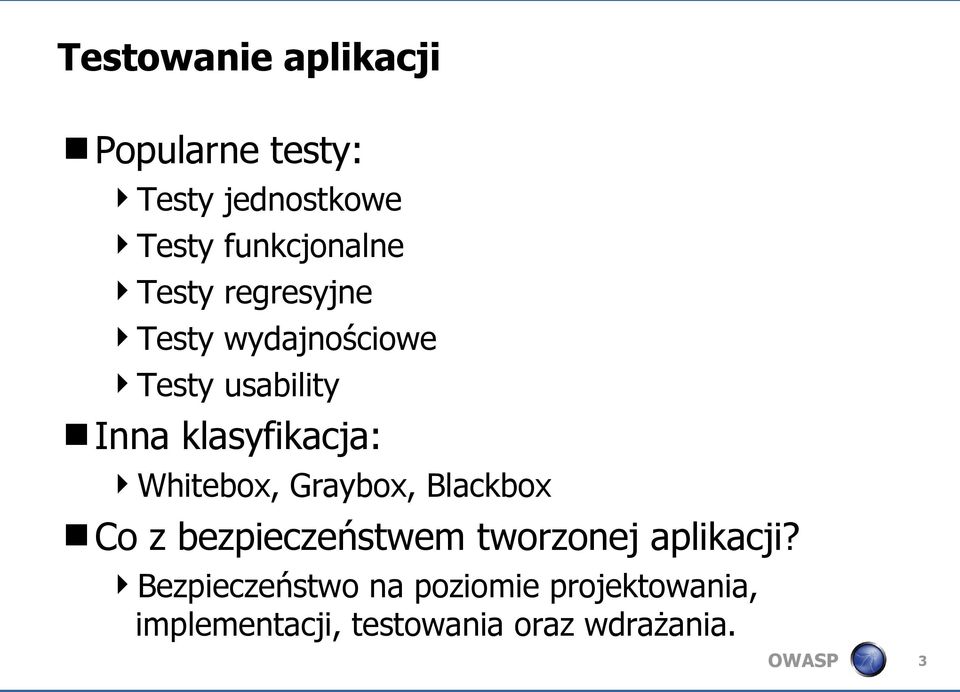 Testowanie aplikacji

Popularne testy:

Testy jednostkowe

Testy funkcjonalne

Testy regresyjne

Testy wydajnościowe

Testy usability

Inna klasyfikacja:

Whitebox, Graybox, Blackbox

Co z bezpieczeństwem tworzonej aplikacji?

Bezpieczeństwo na poziomie projektowania, implementacji, testowania oraz wdrażania.

OWASP

3